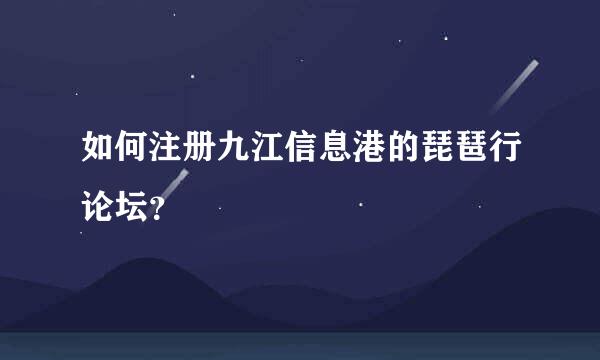 如何注册九江信息港的琵琶行论坛?